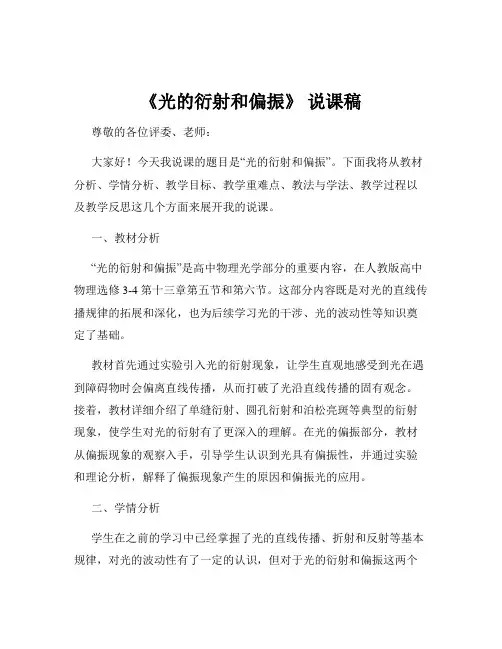 《光的衍射和偏振》 说课稿

尊敬的各位评委、老师：

大家好！今天我说课的题目是“光的衍射和偏振”。下面我将从教材分析、学情分析、教学目标、教学重难点、教法与学法、教学过程以及教学反思这几个方面来展开我的说课。

一、教材分析

“光的衍射和偏振”是高中物理光学部分的重要内容，在人教版高中物理选修 3-4 第十三章第五节和第六节。这部分内容既是对光的直线传播规律的拓展和深化，也为后续学习光的干涉、光的波动性等知识奠定了基础。

教材首先通过实验引入光的衍射现象，让学生直观地感受到光在遇到障碍物时会偏离直线传播，从而打破了光沿直线传播的固有观念。接着，教材详细介绍了单缝衍射、圆孔衍射和泊松亮斑等典型的衍射现象，使学生对光的衍射有了更深入的理解。在光的偏振部分，教材从偏振现象的观察入手，引导学生认识到光具有偏振性，并通过实验和理论分析，解释了偏振现象产生的原因和偏振光的应用。

二、学情分析

学生在之前的学习中已经掌握了光的直线传播、折射和反射等基本规律，对光的波动性有了一定的认识，但对于光的衍射和偏振这两个